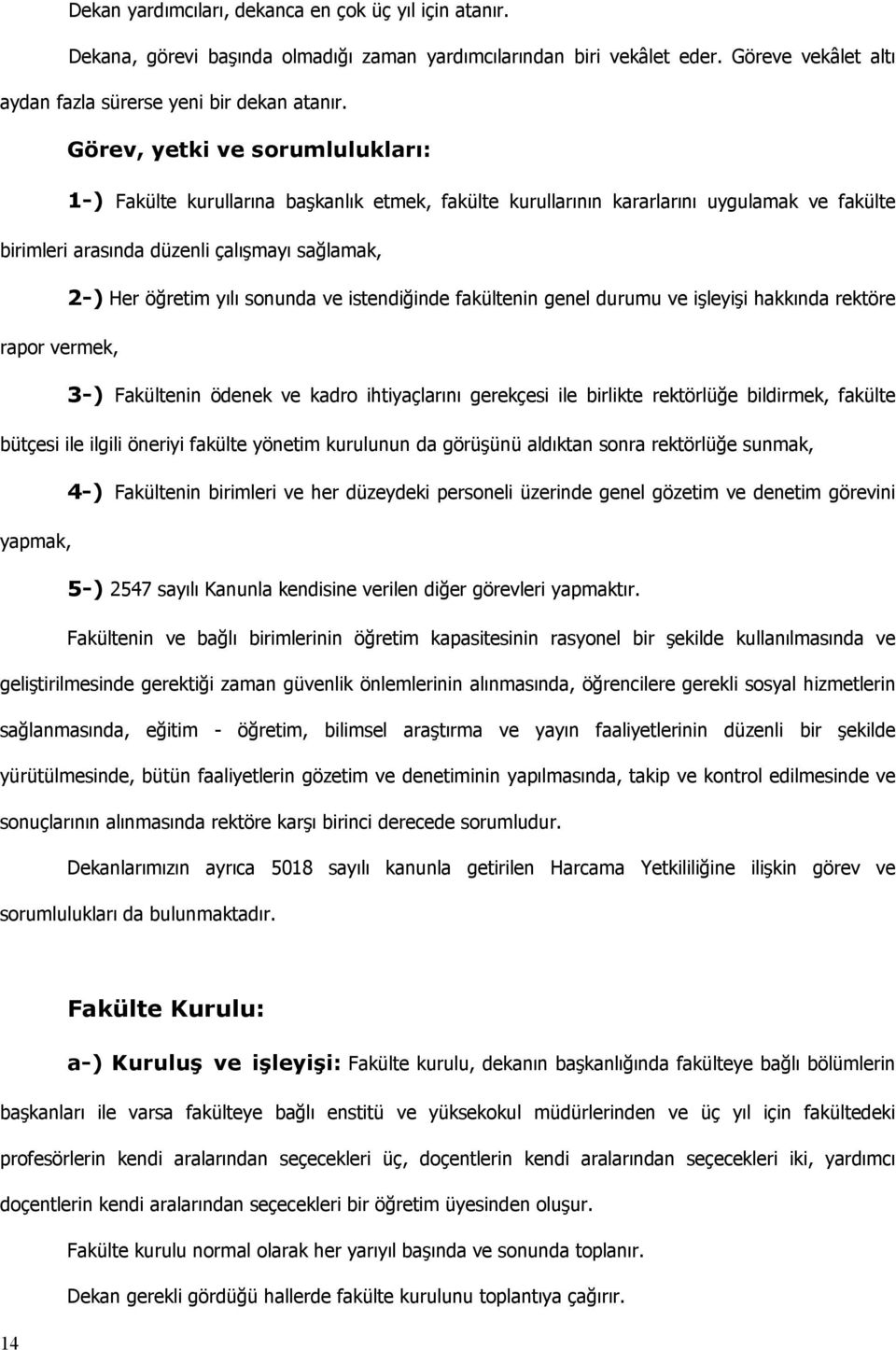 Dekan yardımcıları, dekanca en çok üç yıl için atanır.

Dekana, görevi başında olmadığı zaman yardımcılarından biri vekâlet eder. Göreve vekâlet altı aydan fazla sürerse yeni bir dekan atanır.

Görev, yetki ve sorumlulukları:

1-) Fakülte kurullarına başkanlık etmek, fakülte kurullarının kararlarını uygulamak ve fakülte birimleri arasında düzenli çalışmayı sağlamak,

2-) Her öğretim yılı sonunda ve istendiğinde fakültenin genel durumu ve işleyişi hakkında rektöre rapor vermek,

3-) Fakültenin ödenek ve kadro ihtiyaçlarını gerekçesi ile birlikte rektörlüğe bildirmek, fakülte bütçesi ile ilgili öneriyi fakülte yönetim kurulunun da görüşünü aldıktan sonra rektörlüğe sunmak,

4-) Fakültenin birimleri ve her düzeydeki personeli üzerinde genel gözetim ve denetim görevini yapmak,

5-) 2547 sayılı Kanunla kendisine verilen diğer görevleri yapmaktır.

Fakültenin ve bağlı birimlerinin öğretim kapasitesinin rasyonel bir şekilde kullanılmasında ve geliştirilmesinde gerektiği zaman güvenlik önlemlerinin alınmasında, öğrencilere gerekli sosyal hizmetlerin sağlanmasında, eğitim - öğretim, bilimsel araştırma ve yayın faaliyetlerinin düzenli bir şekilde yürütülmesinde, bütün faaliyetlerin gözetim ve denetiminin yapılmasında, takip ve kontrol edilmesinde ve sonuçlarının alınmasında rektöre karşı birinci derecede sorumludur.

Dekanlarımızın ayrıca 5018 sayılı kanunla getirilen Harcama Yetkililiğine ilişkin görev ve sorumlulukları da bulunmaktadır.

Fakülte Kurulu:

a-) Kuruluş ve işleyişi: Fakülte kurulu, dekanın başkanlığında fakülteye bağlı bölümlerin başkanları ile varsa fakülteye bağlı enstitü ve yüksekokul müdürlerinden ve üç yıl için fakültedeki profesörlerin kendi aralarından seçecekleri üç, doçentlerin kendi aralarından seçecekleri iki, yardımcı doçentlerin kendi aralarından seçecekleri bir öğretim üyesinden oluşur.

Fakülte kurulu normal olarak her yarıyıl başında ve sonunda toplanır.

Dekan gerekli gördüğü hallerde fakülte kurulunu toplantıya çağırır.

14